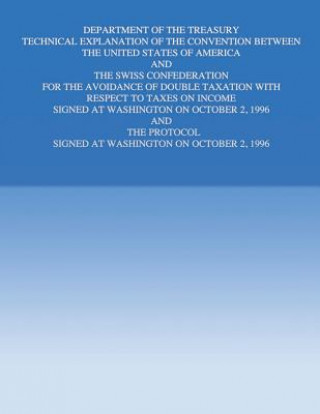 DEPARTMENT OF THE TREASURY
TECHNICAL EXPLANATION OF THE CONVENTION BETWEEN
THE UNITED STATES OF AMERICA
AND
THE SWISS CONFEDERATION
FOR THE AVOIDANCE OF DOUBLE TAXATION WITH
RESPECT TO TAXES ON INCOME
SIGNED AT WASHINGTON ON OCTOBER 2, 1996
AND
THE PROTOCOL
SIGNED AT WASHINGTON ON OCTOBER 2, 1996